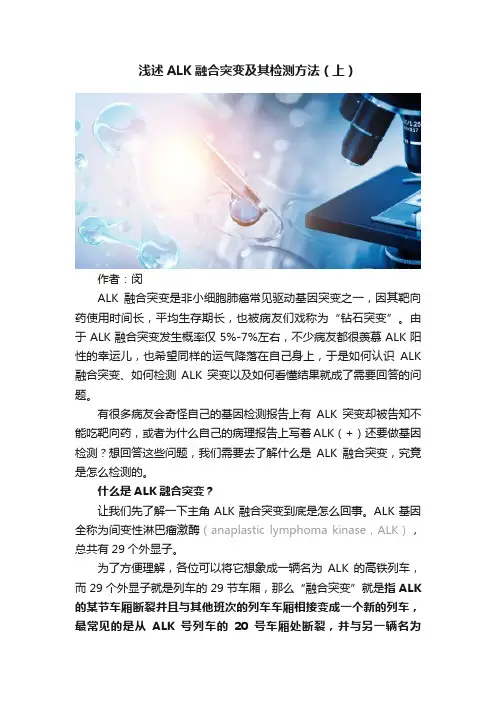 浅述 ALK 融合突变及其检测方法（上）

作者：闵

ALK 融合突变是非小细胞肺癌常见驱动基因突变之一，因其靶向药使用时间长，平均生存期长，也被病友们戏称为“钻石突变”。由于 ALK 融合突变发生概率仅 5%-7%左右，不少病友都很羡慕 ALK 阳性的幸运儿，也希望同样的运气降落在自己身上，于是如何认识 ALK 融合突变、如何检测 ALK 突变以及如何看懂结果就成了需要回答的问题。

有很多病友会奇怪自己的基因检测报告上有 ALK 突变却被告知不能吃靶向药，或者为什么自己的病理报告上写着 ALK（+）还要做基因检测？想回答这些问题，我们需要去了解什么是 ALK 融合突变，究竟是怎么检测的。

什么是 ALK 融合突变？

让我们先了解一下主角 ALK 融合突变到底是怎么回事。ALK 基因全称为间变性淋巴瘤激酶（anaplastic lymphoma kinase，ALK），总共有 29 个外显子。

为了方便理解，各位可以将它想象成一辆名为 ALK 的高铁列车，而 29 个外显子就是列车的 29 节车厢，那么“融合突变”就是指 ALK 的某节车厢断裂并且与其他班次的列车车厢相接变成一个新的列车，最常见的是从 ALK 号列车的 20 号车厢处断裂，并与另一辆名为